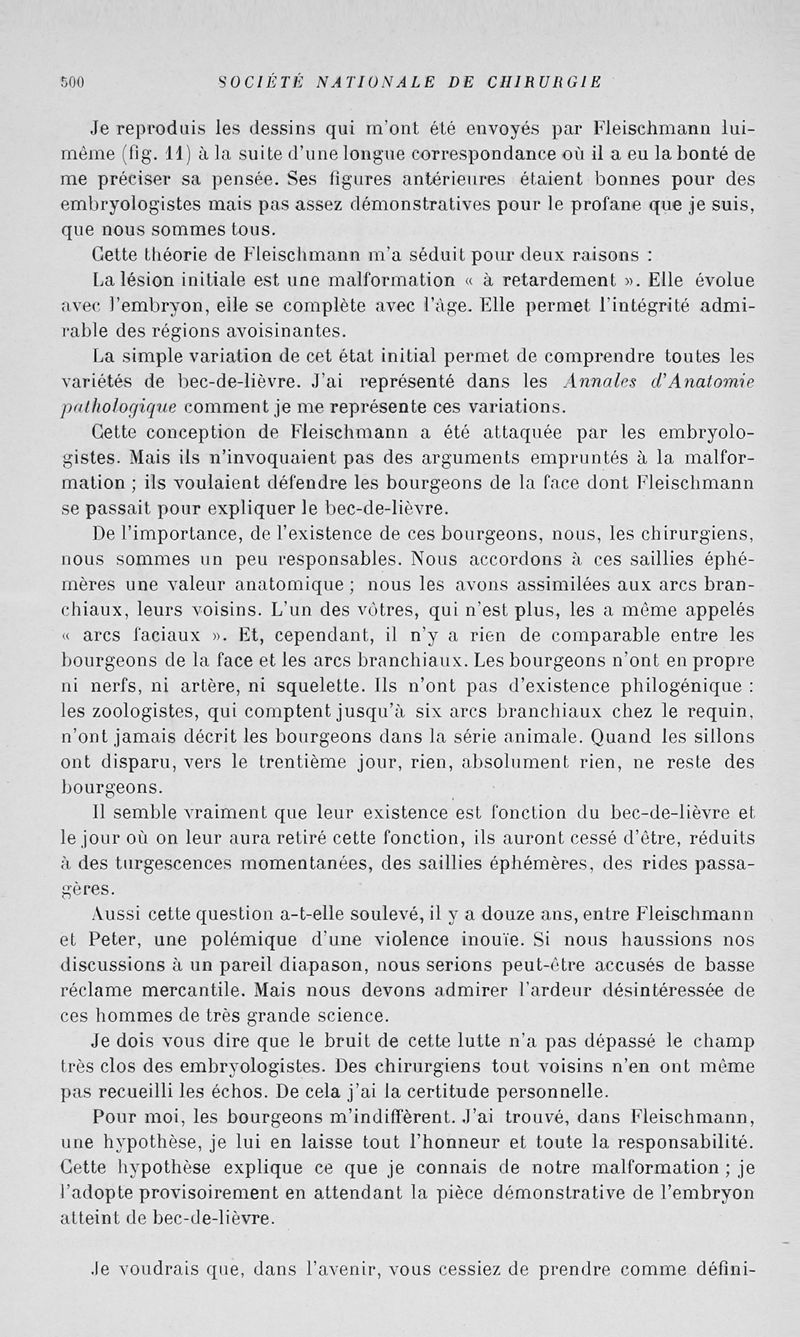 500 SOCIÉTÉ NATIONALE DE CHIRURGIE

Je reproduis les dessins qui m'ont été envoyés par Fleischmann lui-même (fig. 11) à la suite d'une longue correspondance où il a eu la bonté de me préciser sa pensée. Ses figures antérieures étaient bonnes pour des embryologistes mais pas assez démonstratives pour le profane que je suis, que nous sommes tous.

Cette théorie de Fleischmann m'a séduit pour deux raisons :

La lésion initiale est une malformation « à retardement ». Elle évolue avec l'embryon, elle se complète avec l'âge. Elle permet l'intégrité admirable des régions avoisinantes.

La simple variation de cet état initial permet de comprendre toutes les variétés de bec-de-lièvre. J'ai représenté dans les Annales d'Anatomie pathologique comment je me représente ces variations.

Cette conception de Fleischmann a été attaquée par les embryologistes. Mais ils n'invoquaient pas des arguments empruntés à la malformation ; ils voulaient défendre les bourgeons de la face dont Fleischmann se passait pour expliquer le bec-de-lièvre.

De l'importance, de l'existence de ces bourgeons, nous, les chirurgiens, nous sommes un peu responsables. Nous accordons à ces saillies éphémères une valeur anatomique ; nous les avons assimilées aux arcs branchiaux, leurs voisins. L'un des vôtres, qui n'est plus, les a même appelés « arcs faciaux ». Et, cependant, il n'y a rien de comparable entre les bourgeons de la face et les arcs branchiaux. Les bourgeons n'ont en propre ni nerfs, ni artère, ni squelette. Ils n'ont pas d'existence philogénique : les zoologistes, qui comptent jusqu'à six arcs branchiaux chez le requin, n'ont jamais décrit les bourgeons dans la série animale. Quand les sillons ont disparu, vers le trentième jour, rien, absolument rien, ne reste des bourgeons.

Il semble vraiment que leur existence est fonction du bec-de-lièvre et le jour où on leur aura retiré cette fonction, ils auront cessé d'être, réduits à des turgescences momentanées, des saillies éphémères, des rides passagères.

Aussi cette question a-t-elle soulevé, il y a douze ans, entre Fleischmann et Peter, une polémique d'une violence inouïe. Si nous haussions nos discussions à un pareil diapason, nous serions peut-être accusés de basse réclame mercantile. Mais nous devons admirer l'ardeur désintéressée de ces hommes de très grande science.

Je dois vous dire que le bruit de cette lutte n'a pas dépassé le champ très clos des embryologistes. Des chirurgiens tout voisins n'en ont même pas recueilli les échos. De cela j'ai la certitude personnelle.

Pour moi, les bourgeons m'indiffèrent. J'ai trouvé, dans Fleischmann, une hypothèse, je lui en laisse tout l'honneur et toute la responsabilité. Cette hypothèse explique ce que je connais de notre malformation ; je l'adopte provisoirement en attendant la pièce démonstrative de l'embryon atteint de bec-de-lièvre.

Je voudrais que, dans l'avenir, vous cessiez de prendre comme défini-